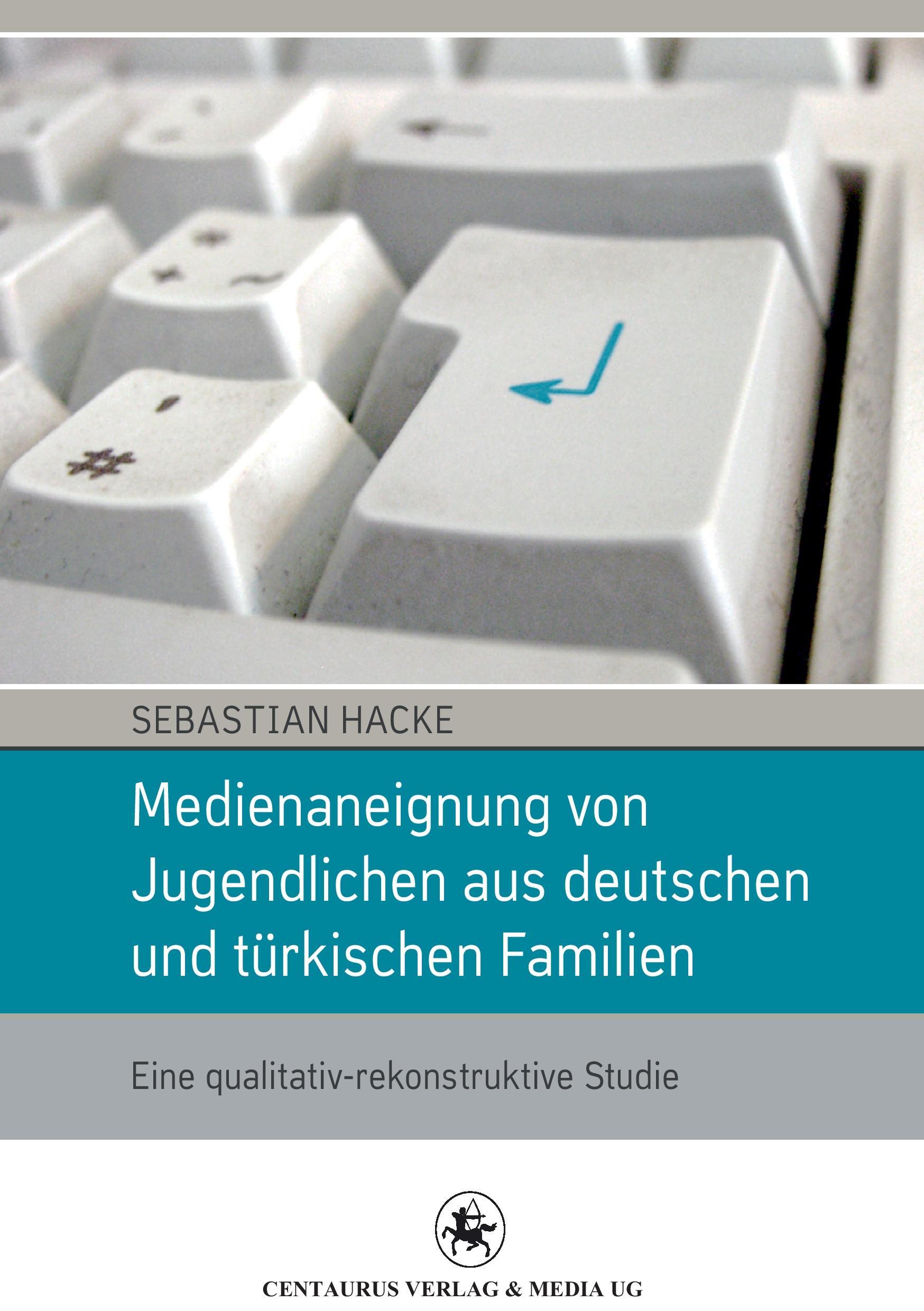 SEBASTIAN HACKE

Medienaneignung von Jugendlichen aus deutschen und türkischen Familien

Eine qualitativ-rekonstruktive Studie

CENTAURUS VERLAG & MEDIA UG